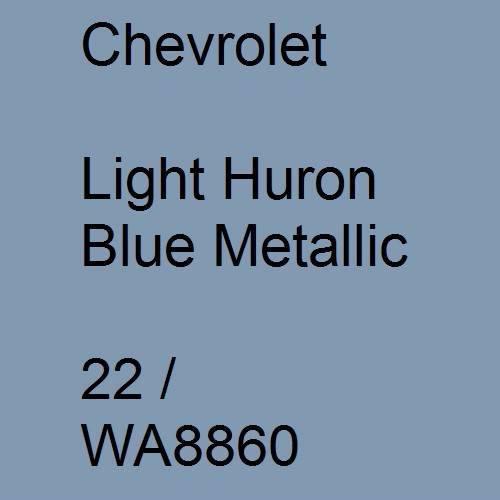 Chevrolet

Light Huron Blue Metallic

22 / WA8860